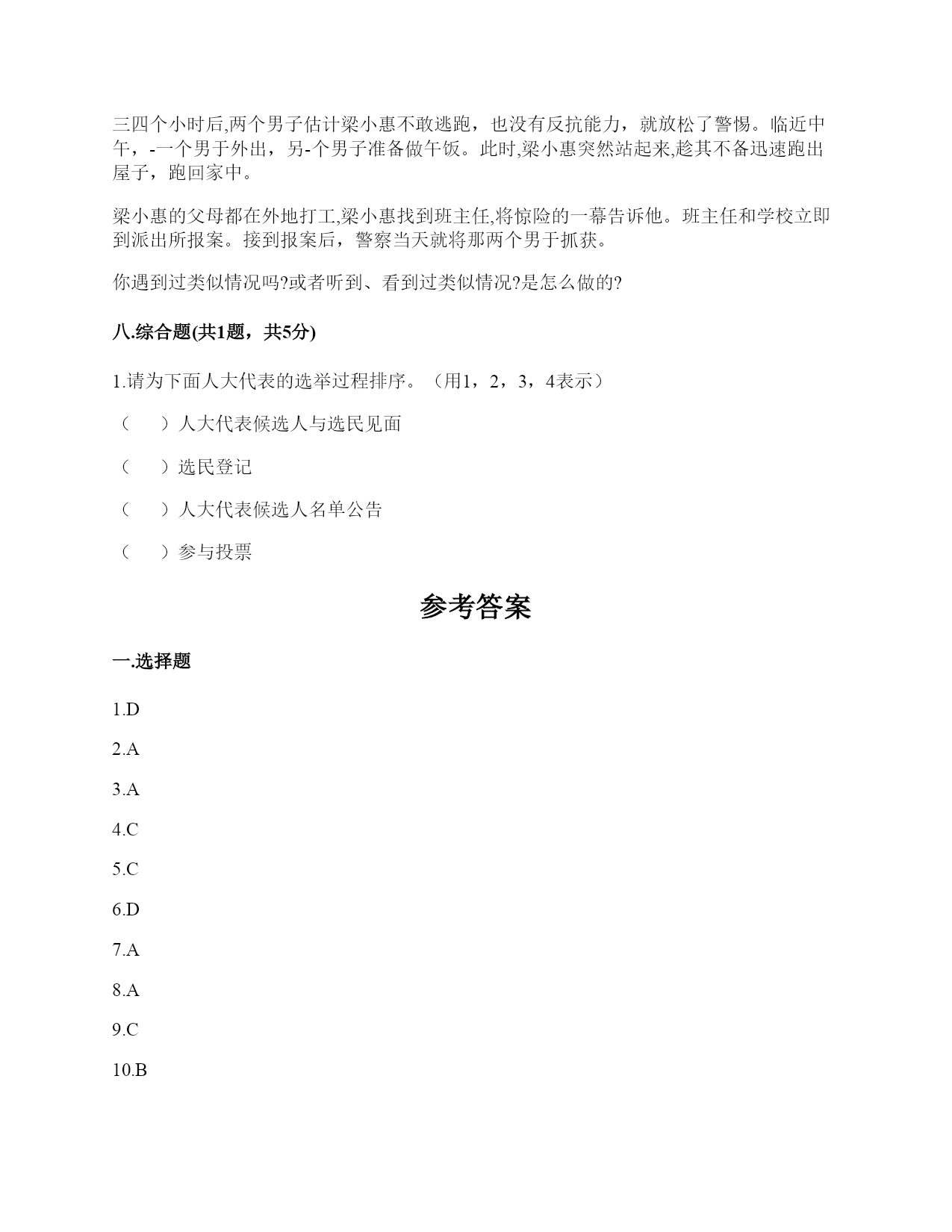 三四个小时后,两个男子估计梁小惠不敢逃跑，也没有反抗能力，就放松了警惕。临近中午，-一个男于外出，另-个男子准备做午饭。此时,梁小惠突然站起来,趁其不备迅速跑出屋子，跑回家中。

梁小惠的父母都在外地打工,梁小惠找到班主任,将惊险的一幕告诉他。班主任和学校立即到派出所报案。接到报案后，警察当天就将那两个男于抓获。

你遇到过类似情况吗?或者听到、看到过类似情况?是怎么做的?

八.综合题(共1题，共5分)

1.请为下面人大代表的选举过程排序。（用1，2，3，4表示）

（　　）人大代表候选人与选民见面

（　　）选民登记

（　　）人大代表候选人名单公告

（　　）参与投票

参考答案

一.选择题

1.D

2.A

3.A

4.C

5.C

6.D

7.A

8.A

9.C

10.B